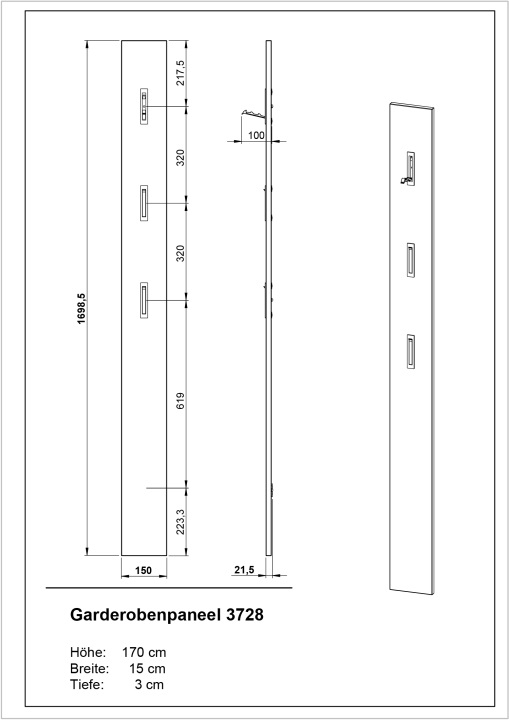 1698,5

217,5

320

320

619

223,3

150

100

21,5

Garderobenpaneel 3728

Höhe: 170 cm
Breite: 15 cm
Tiefe: 3 cm